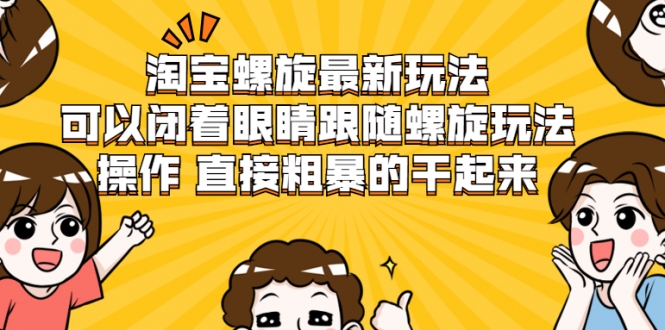 淘宝螺旋最新玩法
可以闭着眼睛跟随螺旋玩法
操作 直接粗暴的干起来